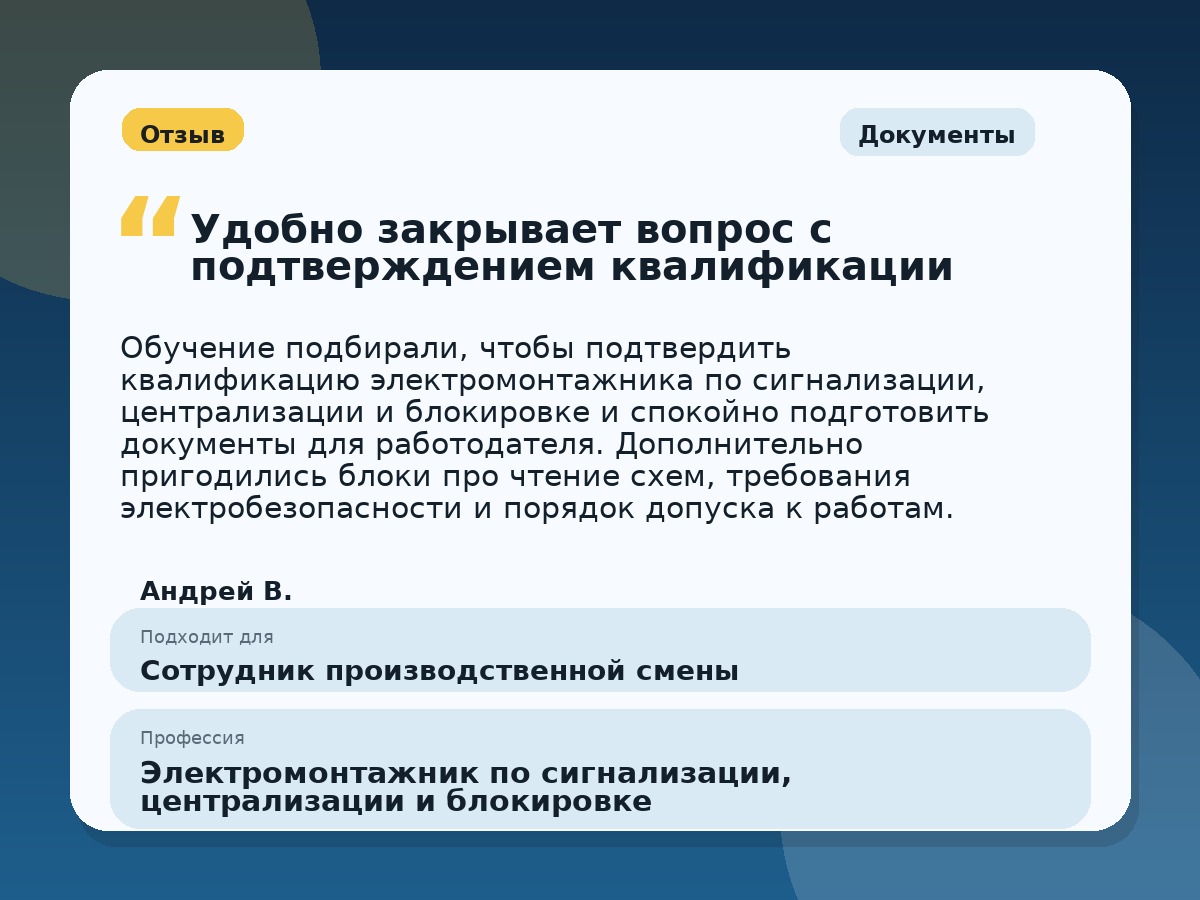 Отзыв

Документы

“ Удобно закрывает вопрос с подтверждением квалификации

Обучение подбирали, чтобы подтвердить квалификацию электромонтажника по сигнализации, централизации и блокировке и спокойно подготовить документы для работодателя. Дополнительно пригодились блоки про чтение схем, требования электробезопасности и порядок допуска к работам.

Андрей В.

Подходит для
Сотрудник производственной смены

Профессия
Электромонтажник по сигнализации, централизации и блокировке